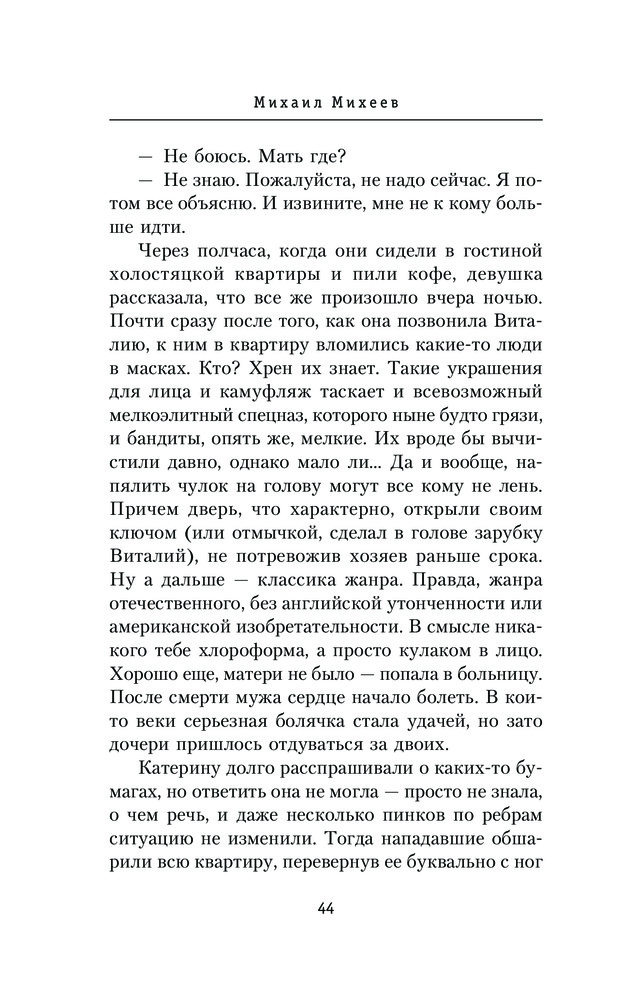 Михаил Михеев

— Не боюсь. Мать где?
— Не знаю. Пожалуйста, не надо сейчас. Я потом все объясню. И извините, мне не к кому больше идти.

Через полчаса, когда они сидели в гостиной холостяцкой квартиры и пили кофе, девушка рассказала, что все же произошло вчера ночью. Почти сразу после того, как она позвонила Виталию, к ним в квартиру вломились какие-то люди в масках. Кто? Хрен их знает. Такие украшения для лица и камуфляж таскает и всевозможный мелкоэлитный спецназ, которого ныне будто грязи, и бандиты, опять же, мелкие. Их вроде бы вычистили давно, однако мало ли... Да и вообще, напялить чулок на голову могут все кому не лень. Причем дверь, что характерно, открыли своим ключом (или отмычкой, сделал в голове зарубку Виталий), не потревожив хозяев раньше срока. Ну а дальше — классика жанра. Правда, жанра отечественного, без английской утонченности или американской изобретательности. В смысле никакого тебе хлороформа, а просто кулаком в лицо. Хорошо еще, матери не было — попала в больницу. После смерти мужа сердце начало болеть. В кои-то веки серьезная болячка стала удачей, но зато дочери пришлось отдуваться за двоих.

Катерину долго расспрашивали о каких-то бумагах, но ответить она не могла — просто не знала, о чем речь, и даже несколько пинков по ребрам ситуацию не изменили. Тогда нападавшие обшарили всю квартиру, перевернув ее буквально с ног

44